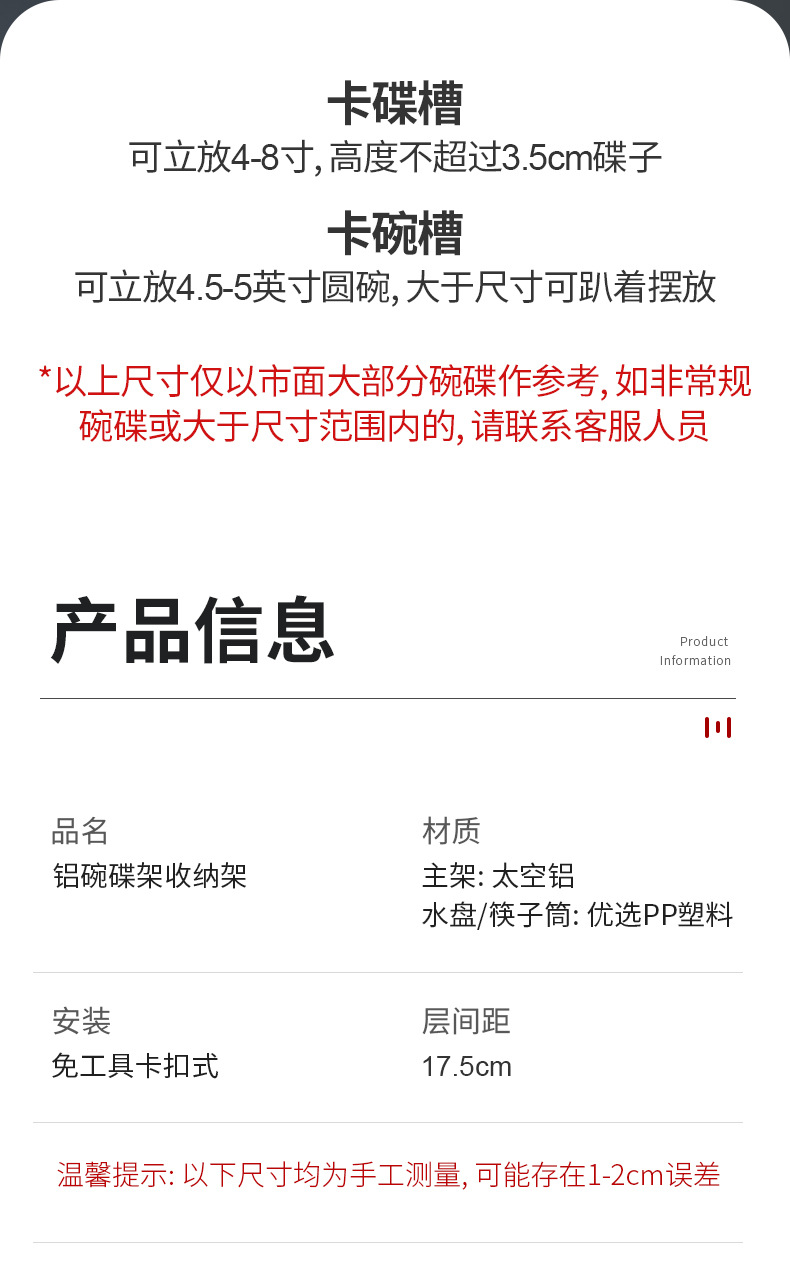 卡碟槽
可立放4-8寸,高度不超过3.5cm碟子

卡碗槽
可立放4.5-5英寸圆碗,大于尺寸可趴着摆放

*以上尺寸仅以市面大部分碗碟作参考,如非常规碗碟或大于尺寸范围内的,请联系客服人员

产品信息
Product
Information

品名
铝碗碟架收纳架

材质
主架:太空铝
水盘/筷子筒:优选PP塑料

安装
免工具卡扣式

层间距
17.5cm

温馨提示:以下尺寸均为手工测量,可能存在1-2cm误差